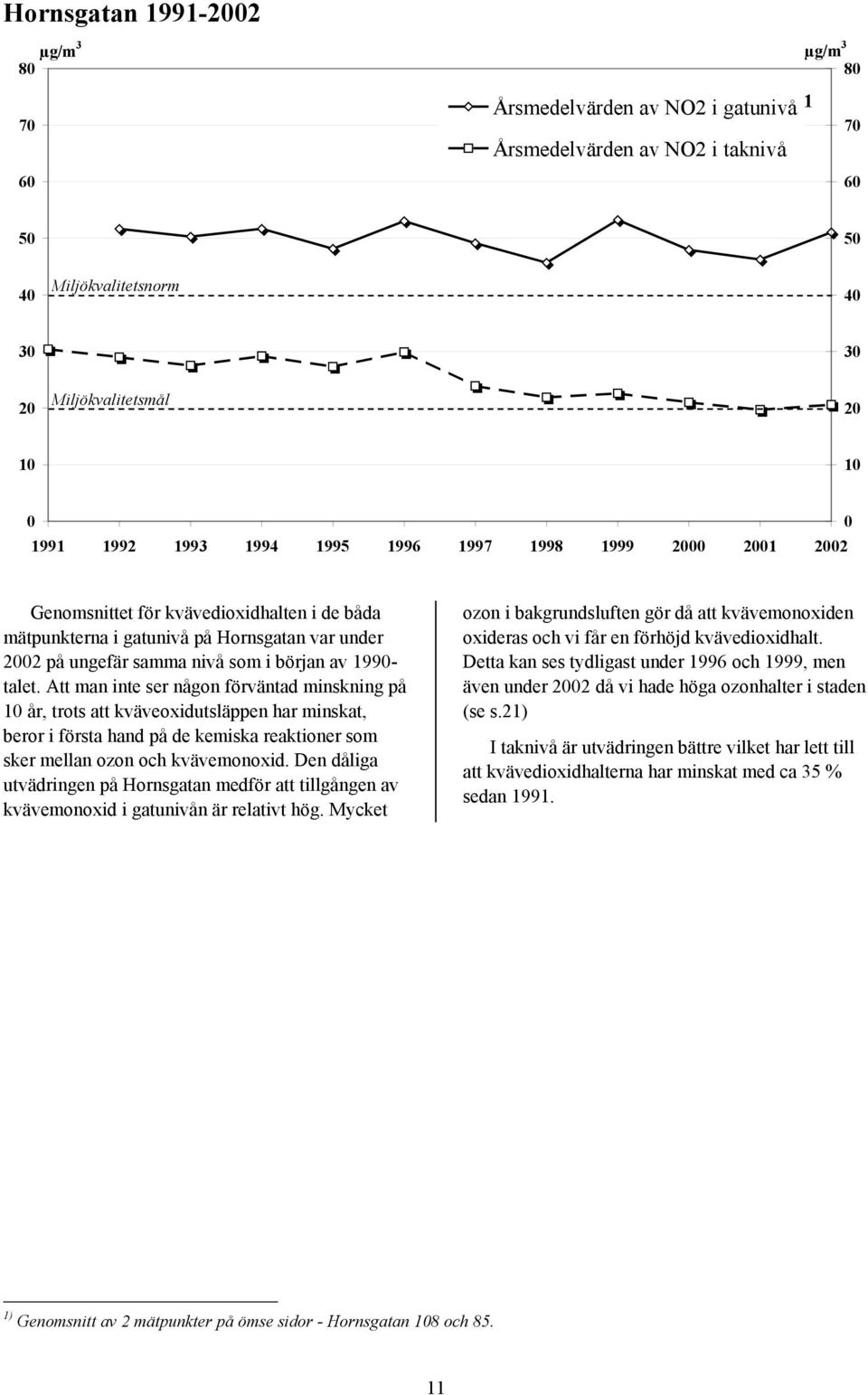 Hornsgatan 1991-2002

µg/m$^3$

µg/m$^3$

80 70 60 50 40 30 20 10 0

80 70 60 50 40 30 20 10 0

Årsmedelvärden av NO2 i gatunivå 1

Årsmedelvärden av NO2 i taknivå

Miljökvalitetsnorm

Miljökvalitetsmål

1991 1992 1993 1994 1995 1996 1997 1998 1999 2000 2001 2002

Genomsnittet för kvävedioxidhalten i de båda mätpunkterna i gatunivå på Hornsgatan var under 2002 på ungefär samma nivå som i början av 1990-talet. Att man inte ser någon förväntad minskning på 10 år, trots att kväveoxidutsläppen har minskat, beror i första hand på de kemiska reaktioner som sker mellan ozon och kvävemonoxid. Den dåliga utvädringen på Hornsgatan medför att tillgången av kvävemonoxid i gatunivån är relativt hög. Mycket ozon i bakgrundsluften gör då att kvävemonoxiden oxideras och vi får en förhöjd kvävedioxidhalt. Detta kan ses tydligast under 1996 och 1999, men även under 2002 då vi hade höga ozonhalter i staden (se s.21)

I taknivå är utvädringen bättre vilket har lett till att kvävedioxidhalterna har minskat med ca 35 % sedan 1991.

$^{1)}$ Genomsnitt av 2 mätpunkter på ömse sidor - Hornsgatan 108 och 85.

11